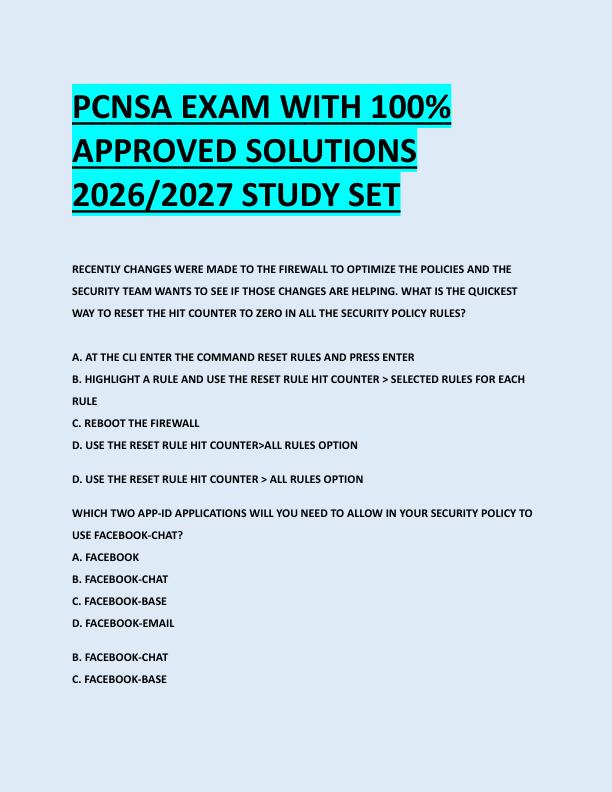 PCNSA EXAM WITH 100% APPROVED SOLUTIONS 2026/2027 STUDY SET

RECENTLY CHANGES WERE MADE TO THE FIREWALL TO OPTIMIZE THE POLICIES AND THE SECURITY TEAM WANTS TO SEE IF THOSE CHANGES ARE HELPING. WHAT IS THE QUICKEST WAY TO RESET THE HIT COUNTER TO ZERO IN ALL THE SECURITY POLICY RULES?

A. AT THE CLI ENTER THE COMMAND RESET RULES AND PRESS ENTER
B. HIGHLIGHT A RULE AND USE THE RESET RULE HIT COUNTER > SELECTED RULES FOR EACH RULE
C. REBOOT THE FIREWALL
D. USE THE RESET RULE HIT COUNTER>ALL RULES OPTION

D. USE THE RESET RULE HIT COUNTER > ALL RULES OPTION

WHICH TWO APP-ID APPLICATIONS WILL YOU NEED TO ALLOW IN YOUR SECURITY POLICY TO USE FACEBOOK-CHAT?
A. FACEBOOK
B. FACEBOOK-CHAT
C. FACEBOOK-BASE
D. FACEBOOK-EMAIL

B. FACEBOOK-CHAT
C. FACEBOOK-BASE